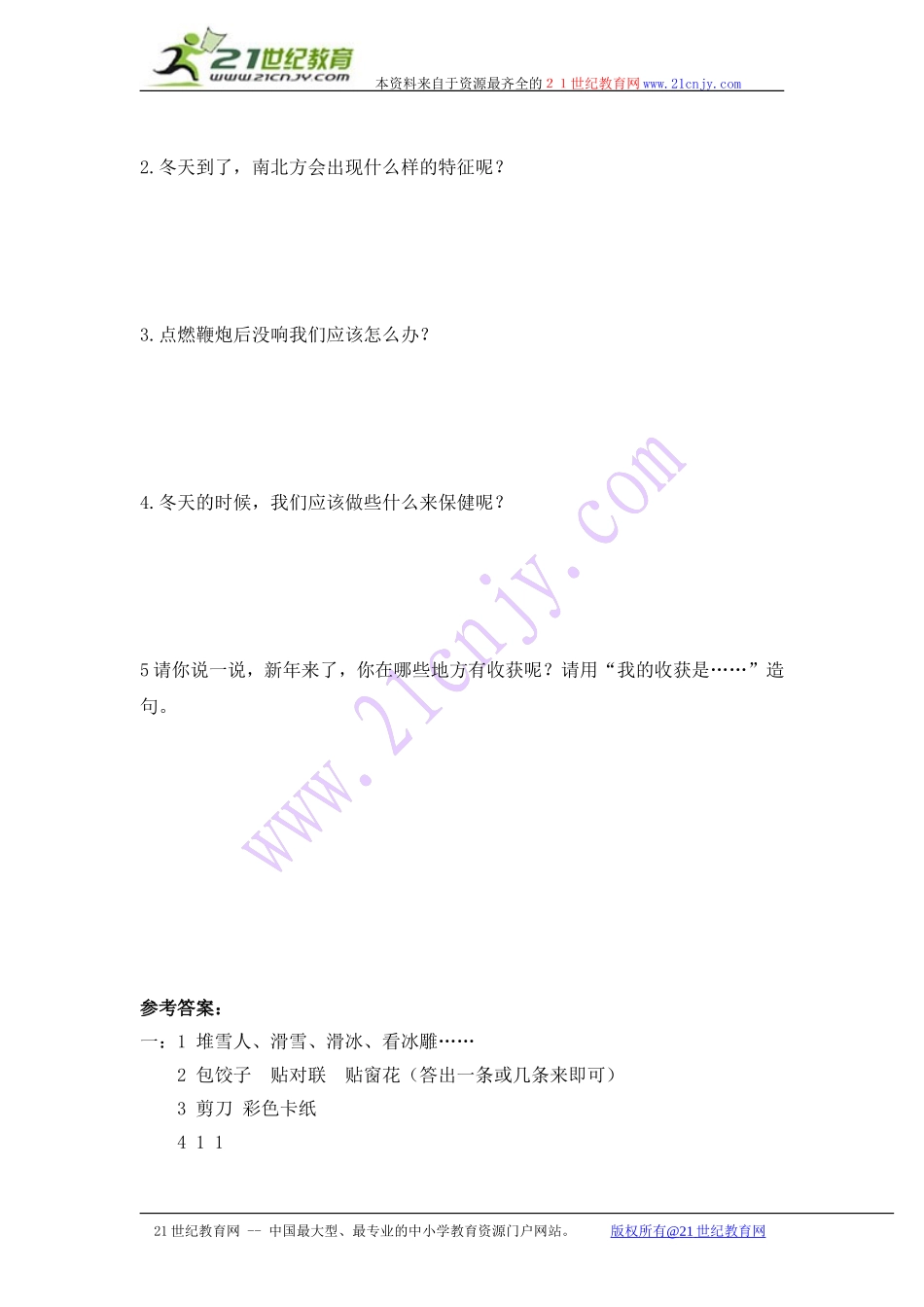 21世纪教育
www.21cnjy.com
本资料来自于资源最齐全的２１世纪教育网www.21cnjy.com

2.冬天到了，南北方会出现什么样的特征呢？

3.点燃鞭炮后没响我们应该怎么办？

4.冬天的时候，我们应该做些什么来保健呢？

5请你说一说，新年来了，你在哪些地方有收获呢？请用“我的收获是……”造句。

参考答案：

一：1 堆雪人、滑雪、滑冰、看冰雕……

2 包饺子 贴对联 贴窗花（答出一条或几条来即可）

3 剪刀 彩色卡纸

4 1 1

21世纪教育网 -- 中国最大型、最专业的中小学教育资源门户网站。 版权所有@21世纪教育网

www.21cnjy.com